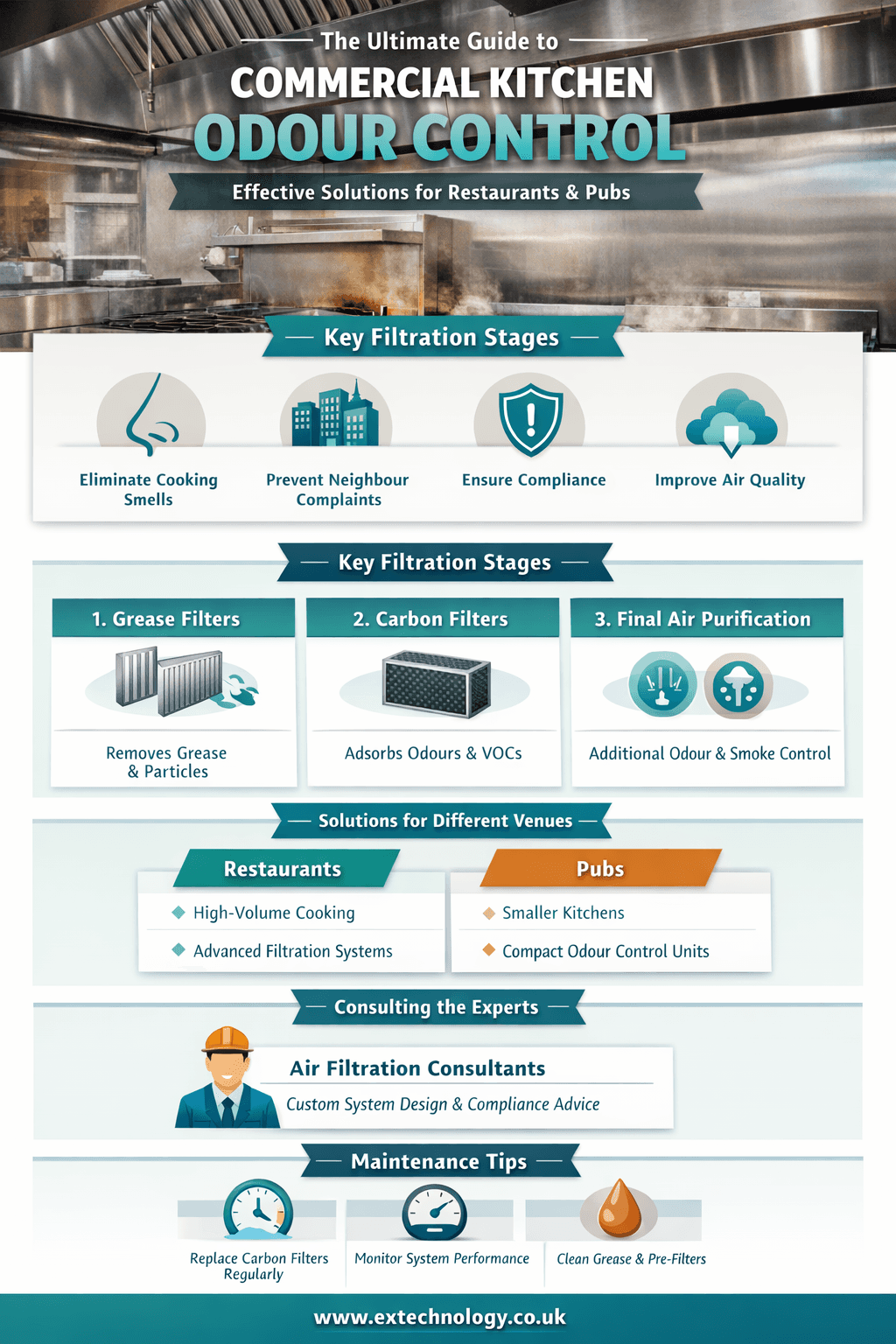 The Ultimate Guide to

COMMERCIAL KITCHEN

ODOUR CONTROL

Effective Solutions for Restaurants & Pubs

Key Filtration Stages

Eliminate Cooking Smells

Prevent Neighbour Complaints

Ensure Compliance

Improve Air Quality

Key Filtration Stages

1. Grease Filters

Removes Grease & Particles

2. Carbon Filters

Adsorbs Odours & VOCs

3. Final Air Purification

Additional Odour & Smoke Control

Solutions for Different Venues

Restaurants

High-Volume Cooking

Advanced Filtration Systems

Pubs

Smaller Kitchens

Compact Odour Control Units

Consulting the Experts

Air Filtration Consultants

Custom System Design & Compliance Advice

Maintenance Tips

Replace Carbon Filters Regularly

Monitor System Performance

Clean Grease & Pre-Filters

www.extechnology.co.uk